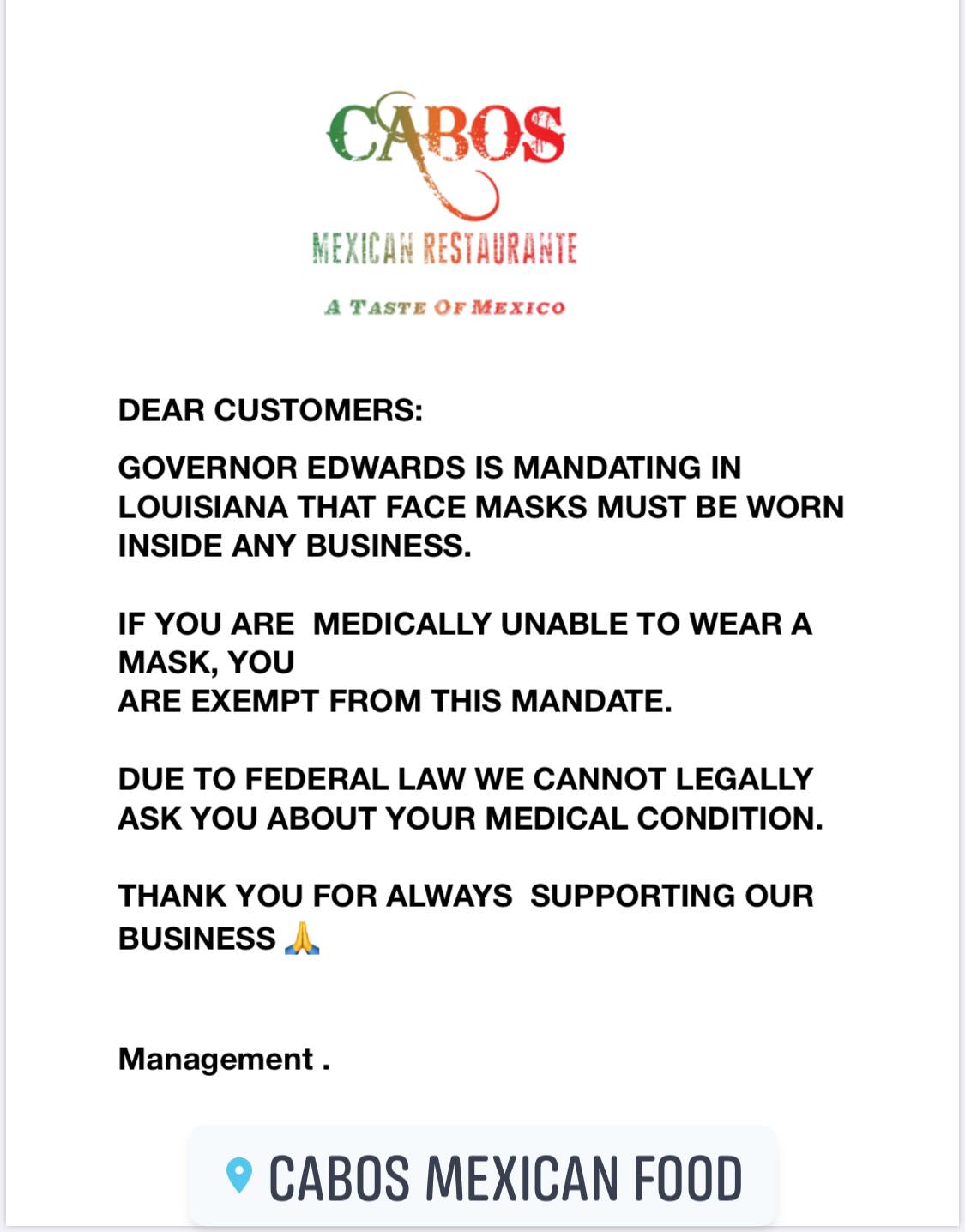 CABOS
MEXICAN RESTAURANTE
A TASTE OF MEXICO

DEAR CUSTOMERS:

GOVERNOR EDWARDS IS MANDATING IN LOUISIANA THAT FACE MASKS MUST BE WORN INSIDE ANY BUSINESS.

IF YOU ARE MEDICALLY UNABLE TO WEAR A MASK, YOU
ARE EXEMPT FROM THIS MANDATE.

DUE TO FEDERAL LAW WE CANNOT LEGALLY ASK YOU ABOUT YOUR MEDICAL CONDITION.

THANK YOU FOR ALWAYS SUPPORTING OUR BUSINESS 🙏

Management .

CABOS MEXICAN FOOD